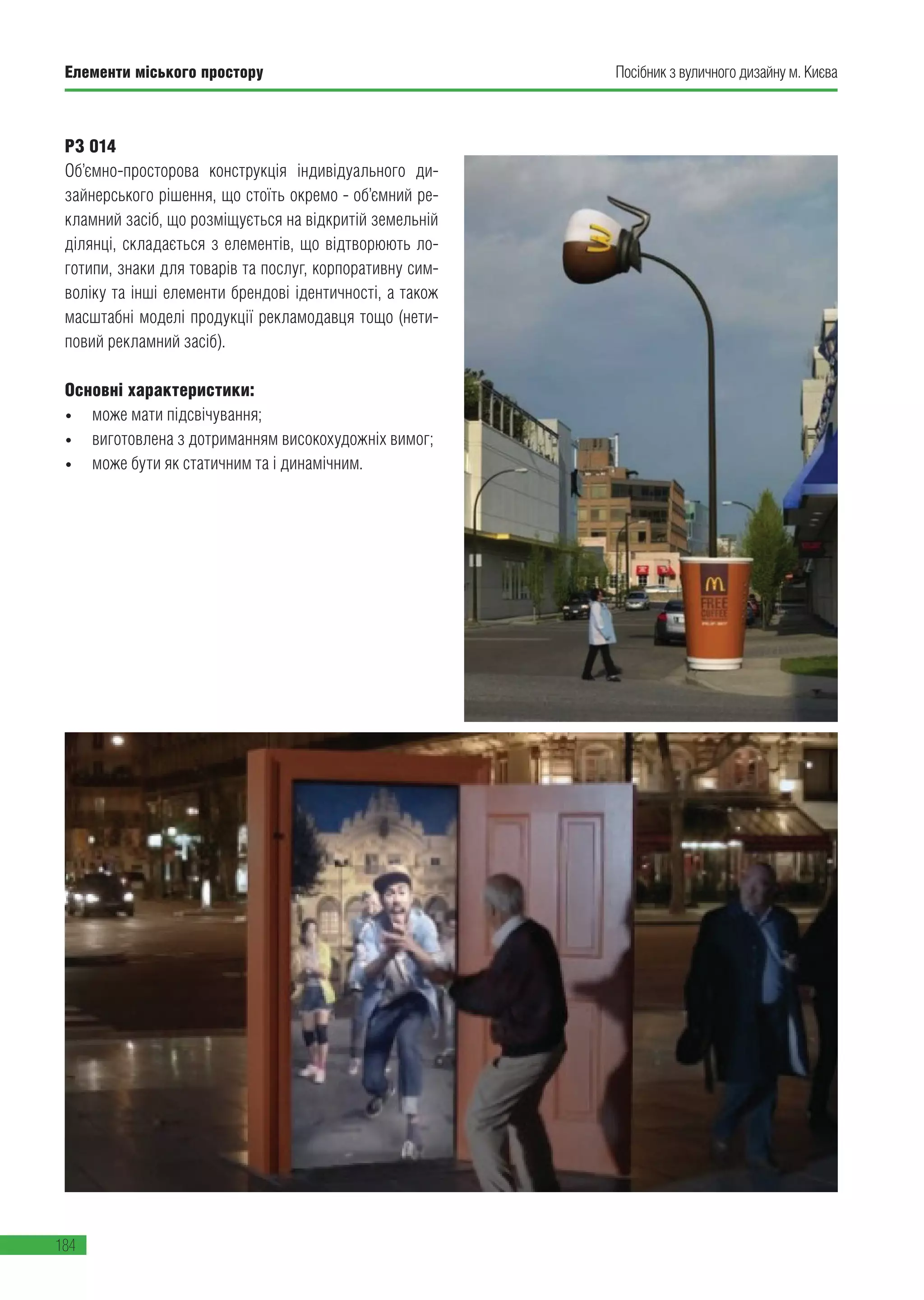 Елементи міського простору

Посібник з вуличного дизайну м. Києва

РЗ 014

Об'ємно-просторова конструкція індивідуального дизайнерського рішення, що стоїть окремо - об'ємний рекламний засіб, що розміщується на відкритій земельній ділянці, складається з елементів, що відтворюють логотипи, знаки для товарів та послуг, корпоративну символіку та інші елементи брендові ідентичності, а також масштабні моделі продукції рекламодавця тощо (нетиповий рекламний засіб).

Основні характеристики:
• може мати підсвічування;
• виготовлена з дотриманням високохудожніх вимог;
• може бути як статичним та і динамічним.

FREE COFFEE

184